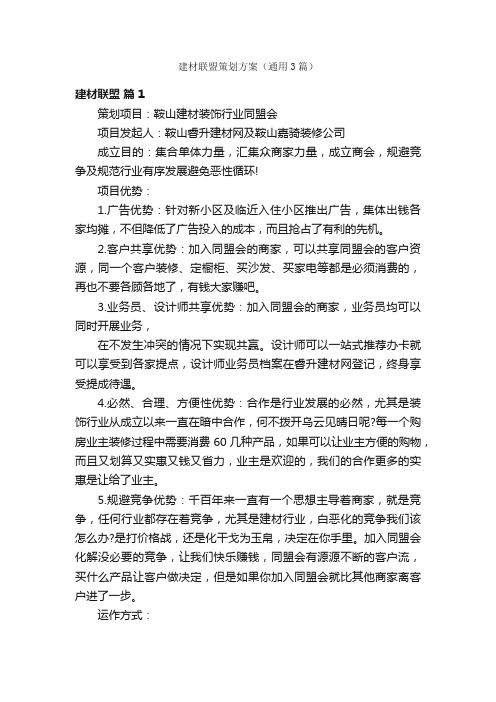 建材联盟策划方案（通用3篇）

建材联盟 篇1

策划项目：鞍山建材装饰行业同盟会

项目发起人：鞍山睿升建材网及鞍山嘉骑装修公司

成立目的：集合单体力量，汇集众商家力量，成立商会，规避竞争及规范行业有序发展避免恶性循环!

项目优势：

1.广告优势：针对新小区及临近入住小区推出广告，集体出钱各家均摊，不但降低了广告投入的成本，而且抢占了有利的先机。

2.客户共享优势：加入同盟会的商家，可以共享同盟会的客户资源，同一个客户装修、定橱柜、买沙发、买家电等都是必须消费的，再也不要各顾各地了，有钱大家赚吧。

3.业务员、设计师共享优势：加入同盟会的商家，业务员均可以同时开展业务，

在不发生冲突的情况下实现共赢。设计师可以一站式推荐办卡就可以享受到各家提点，设计师业务员档案在睿升建材网登记，终身享受提成待遇。

4.必然、合理、方便性优势：合作是行业发展的必然，尤其是装饰行业从成立以来一直在暗中合作，何不拨开乌云见晴日呢?每一个购房业主装修过程中需要消费60几种产品，如果可以让业主方便的购物，而且又划算又实惠又钱又省力，业主是欢迎的，我们的合作更多的实惠是让给了业主。

5.规避竞争优势：千百年来一直有一个思想主导着商家，就是竞争，任何行业都存在着竞争，尤其是建材行业，白恶化的竞争我们该怎么办?是打价格战，还是化干戈为玉帛，决定在你手里。加入同盟会化解没必要的竞争，让我们快乐赚钱，同盟会有源源不断的客户流，买什么产品让客户做决定，但是如果你加入同盟会就比其他商家离客户进了一步。

运作方式：